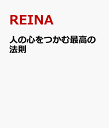 REINA

人の心をつかむ最高の法則